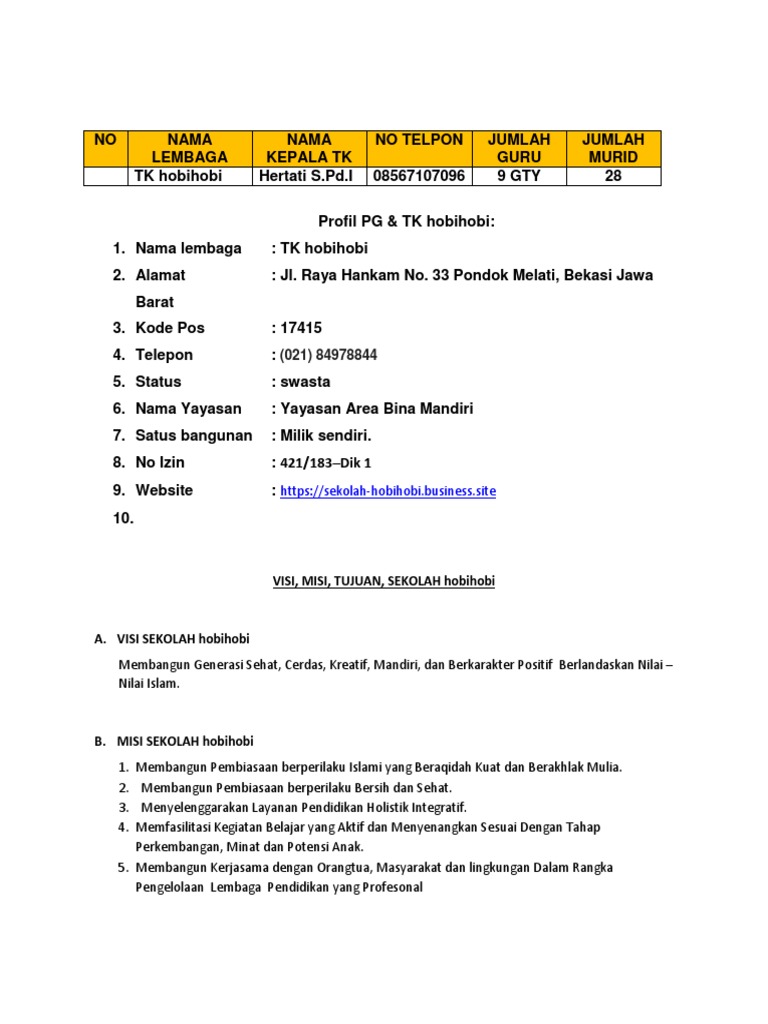 | NO | NAMA LEMBAGA | NAMA KEPALA TK | NO TELPON | JUMLAH GURU | JUMLAH MURID |
|---|---|---|---|---|---|
| | TK hobihobi | Hertati S.Pd.I | 08567107096 | 9 GTY | 28 |

Profil PG & TK hobihobi:

1. Nama lembaga : TK hobihobi
2. Alamat : Jl. Raya Hankam No. 33 Pondok Melati, Bekasi Jawa Barat
3. Kode Pos : 17415
4. Telepon : (021) 84978844
5. Status : swasta
6. Nama Yayasan : Yayasan Area Bina Mandiri
7. Satus bangunan : Milik sendiri.
8. No Izin : 421/183–Dik 1
9. Website : https://sekolah-hobihobi.business.site
10.

VISI, MISI, TUJUAN, SEKOLAH hobihobi

A. VISI SEKOLAH hobihobi

Membangun Generasi Sehat, Cerdas, Kreatif, Mandiri, dan Berkarakter Positif Berlandaskan Nilai – Nilai Islam.

B. MISI SEKOLAH hobihobi

1. Membangun Pembiasaan berperilaku Islami yang Beraqidah Kuat dan Berakhlak Mulia.
2. Membangun Pembiasaan berperilaku Bersih dan Sehat.
3. Menyelenggarakan Layanan Pendidikan Holistik Integratif.
4. Memfasilitasi Kegiatan Belajar yang Aktif dan Menyenangkan Sesuai Dengan Tahap Perkembangan, Minat dan Potensi Anak.
5. Membangun Kerjasama dengan Orangtua, Masyarakat dan lingkungan Dalam Rangka Pengelolaan Lembaga Pendidikan yang Profesonal